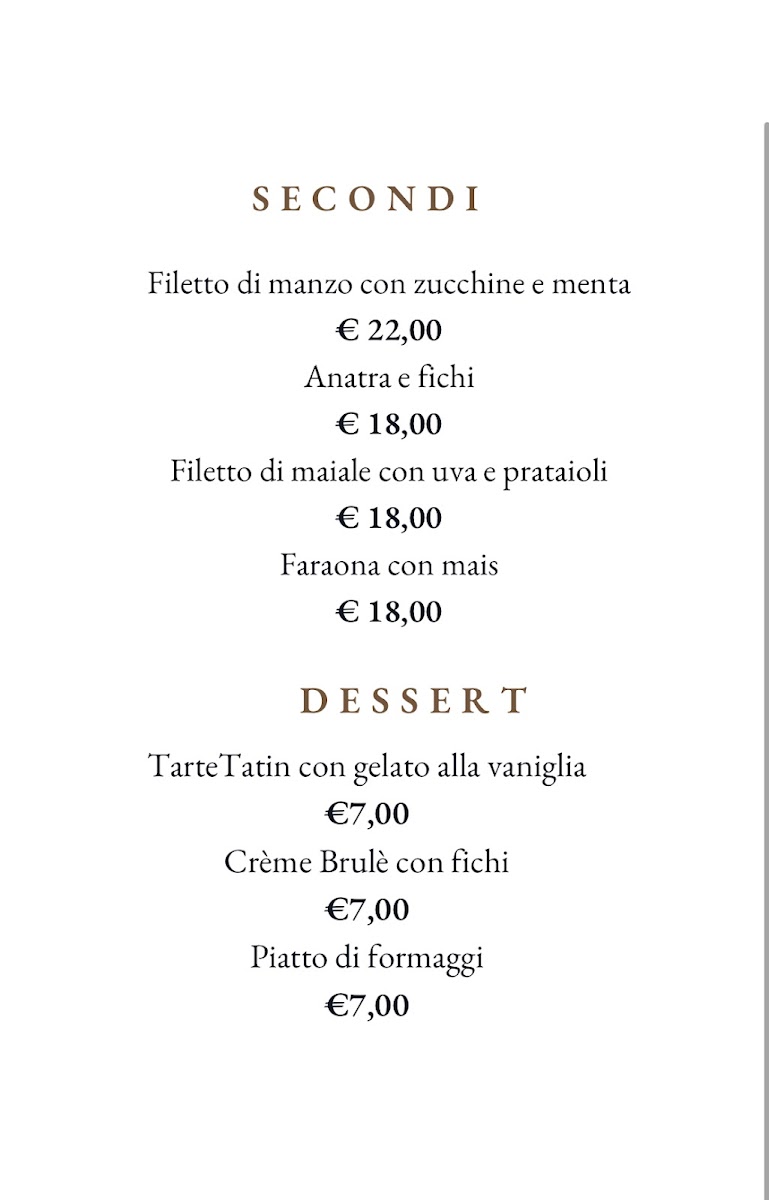 SECONDI

Filetto di manzo con zucchine e menta
€ 22,00
Anatra e fichi
€ 18,00
Filetto di maiale con uva e prataioli
€ 18,00
Faraona con mais
€ 18,00

DESSERT

TarteTatin con gelato alla vaniglia
€7,00
Crème Brulè con fichi
€7,00
Piatto di formaggi
€7,00